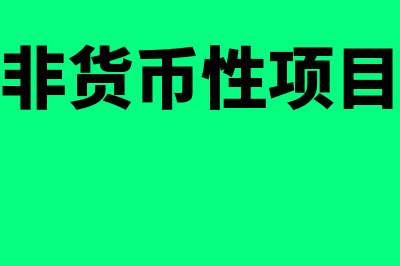 非货币性项目